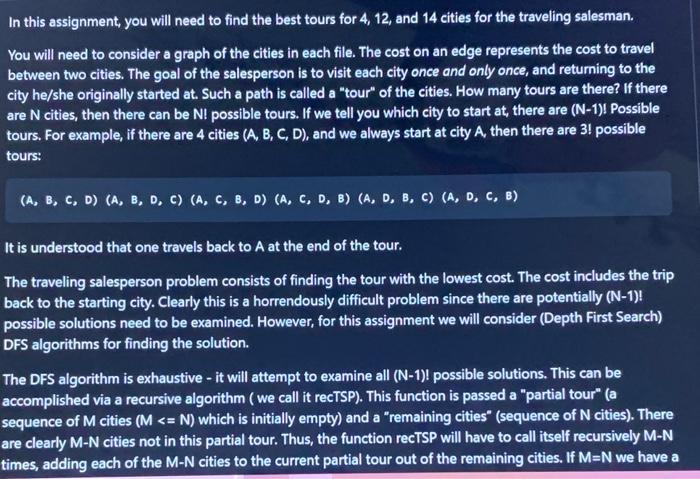 In this assignment, you will need to find the best tours for 4, 12, and 14 cities for the traveling salesman.

You will need to consider a graph of the cities in each file. The cost on an edge represents the cost to travel between two cities. The goal of the salesperson is to visit each city once and only once, and returning to the city he/she originally started at. Such a path is called a "tour" of the cities. How many tours are there? If there are N cities, then there can be N! possible tours. If we tell you which city to start at, there are (N-1)! Possible tours. For example, if there are 4 cities (A, B, C, D), and we always start at city A, then there are 3! possible tours:

(A, B, C, D) (A, B, D, C) (A, C, B, D) (A, C, D, B) (A, D, B, C) (A, D, C, B)

It is understood that one travels back to A at the end of the tour.

The traveling salesperson problem consists of finding the tour with the lowest cost. The cost includes the trip back to the starting city. Clearly this is a horrendously difficult problem since there are potentially (N-1)! possible solutions need to be examined. However, for this assignment we will consider (Depth First Search) DFS algorithms for finding the solution.

The DFS algorithm is exhaustive - it will attempt to examine all (N-1)! possible solutions. This can be accomplished via a recursive algorithm ( we call it recTSP). This function is passed a "partial tour" (a sequence of M cities (M <= N) which is initially empty) and a "remaining cities" (sequence of N cities). There are clearly M-N cities not in this partial tour. Thus, the function recTSP will have to call itself recursively M-N times, adding each of the M-N cities to the current partial tour out of the remaining cities. If M=N we have a